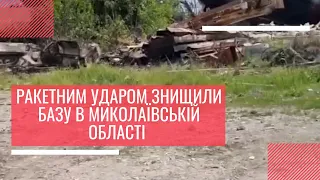 РАКЕТНИМ УДАРОМ ЗНИЩИЛИ БАЗУ В МИКОЛАЇВСЬКІЙ ОБЛАСТІ